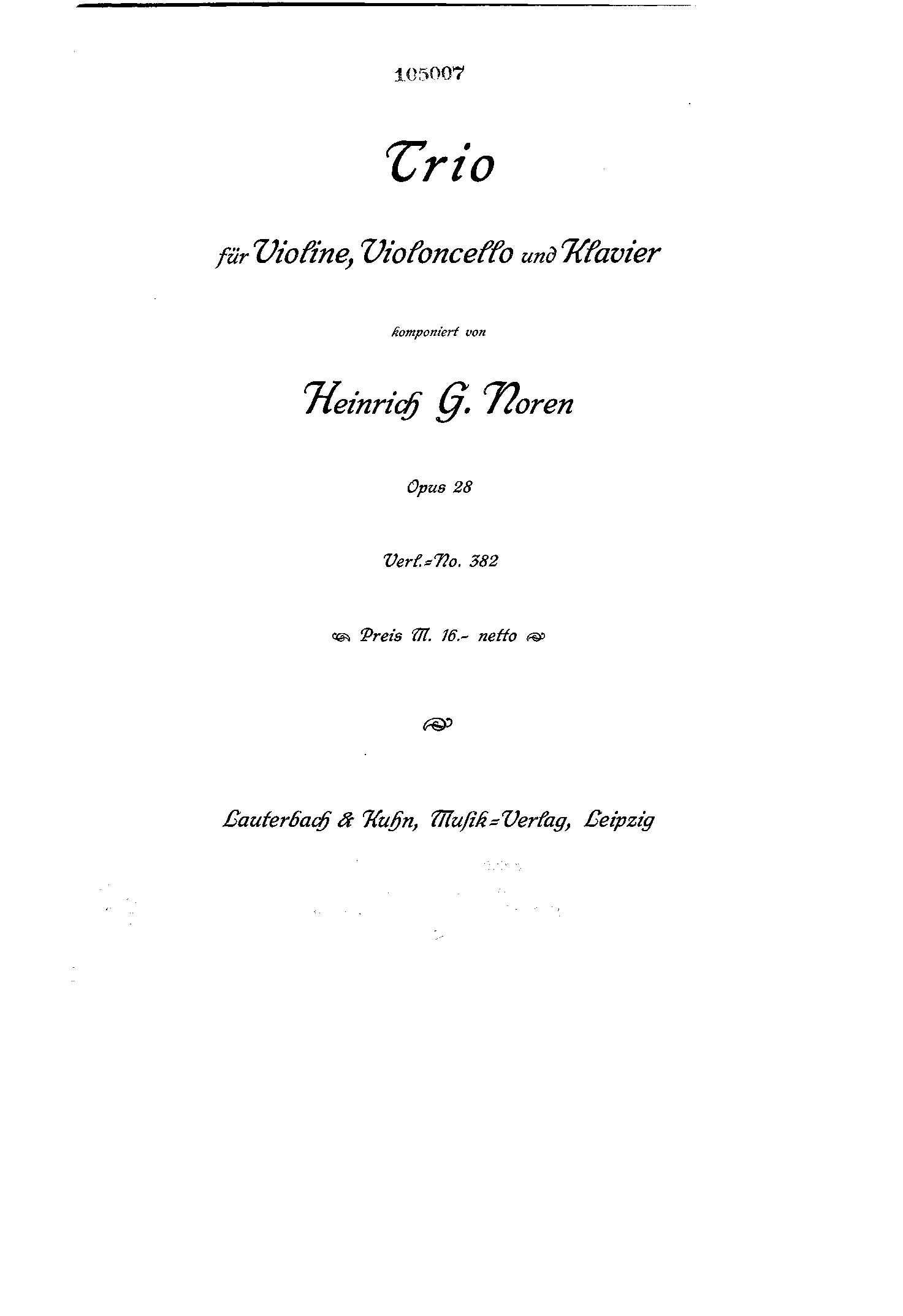 105007

Trio

für Violine, Violoncello und Klavier

komponiert von

Heinrich G. Noren

Opus 28

Verl.=No. 382

Preis M. 16.- netto

Lauterbach & Kuhn, Musik=Verlag, Leipzig